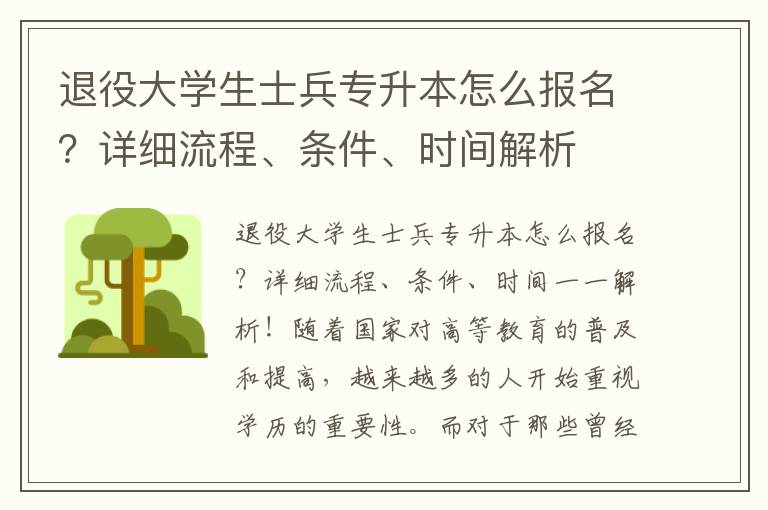 退役大学生士兵专升本怎么报名？详细流程、条件、时间解析

退役大学生士兵专升本怎么报名？详细流程、条件、时间一一解析！随着国家对高等教育的普及和提高，越来越多的人开始重视学历的重要性。而对于那些曾经